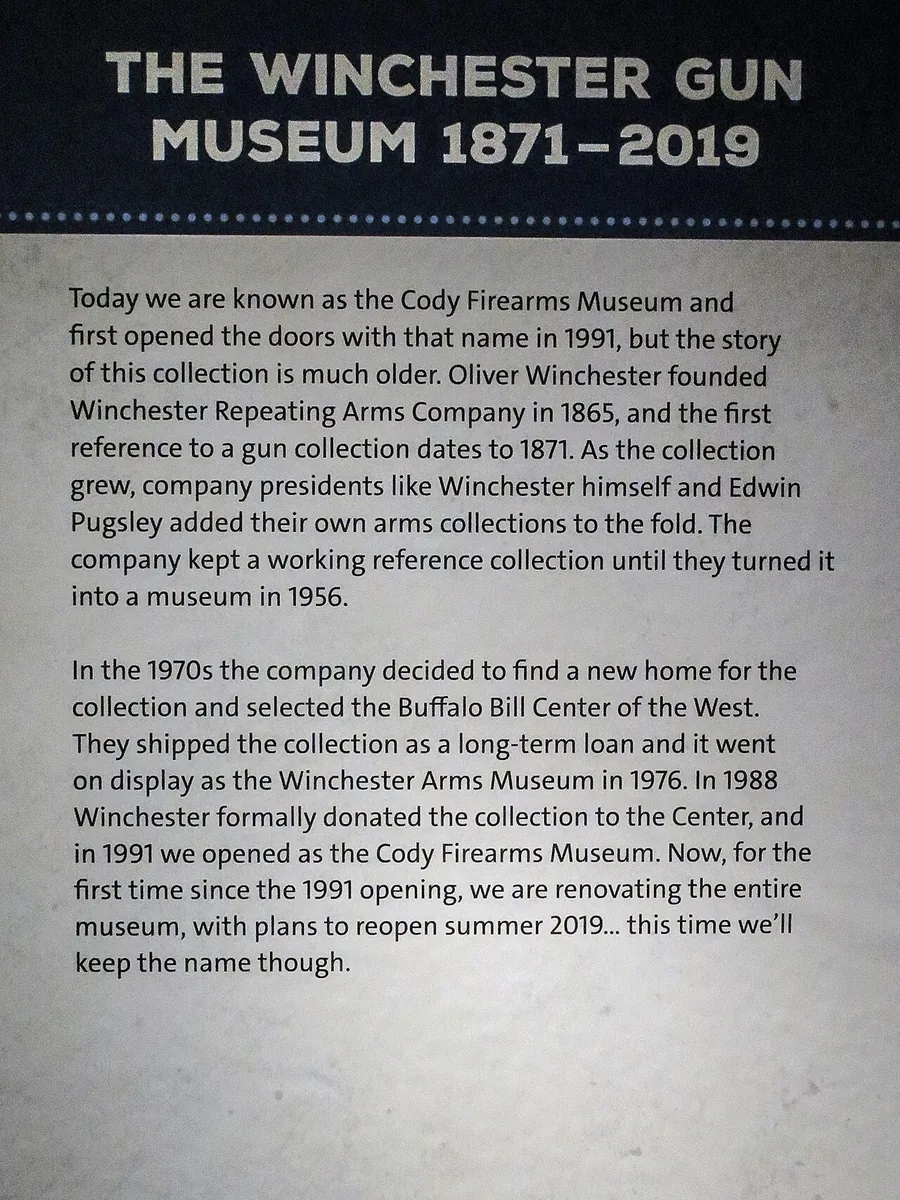 THE WINCHESTER GUN MUSEUM 1871–2019

Today we are known as the Cody Firearms Museum and first opened the doors with that name in 1991, but the story of this collection is much older. Oliver Winchester founded Winchester Repeating Arms Company in 1865, and the first reference to a gun collection dates to 1871. As the collection grew, company presidents like Winchester himself and Edwin Pugsley added their own arms collections to the fold. The company kept a working reference collection until they turned it into a museum in 1956.

In the 1970s the company decided to find a new home for the collection and selected the Buffalo Bill Center of the West. They shipped the collection as a long-term loan and it went on display as the Winchester Arms Museum in 1976. In 1988 Winchester formally donated the collection to the Center, and in 1991 we opened as the Cody Firearms Museum. Now, for the first time since the 1991 opening, we are renovating the entire museum, with plans to reopen summer 2019... this time we'll keep the name though.